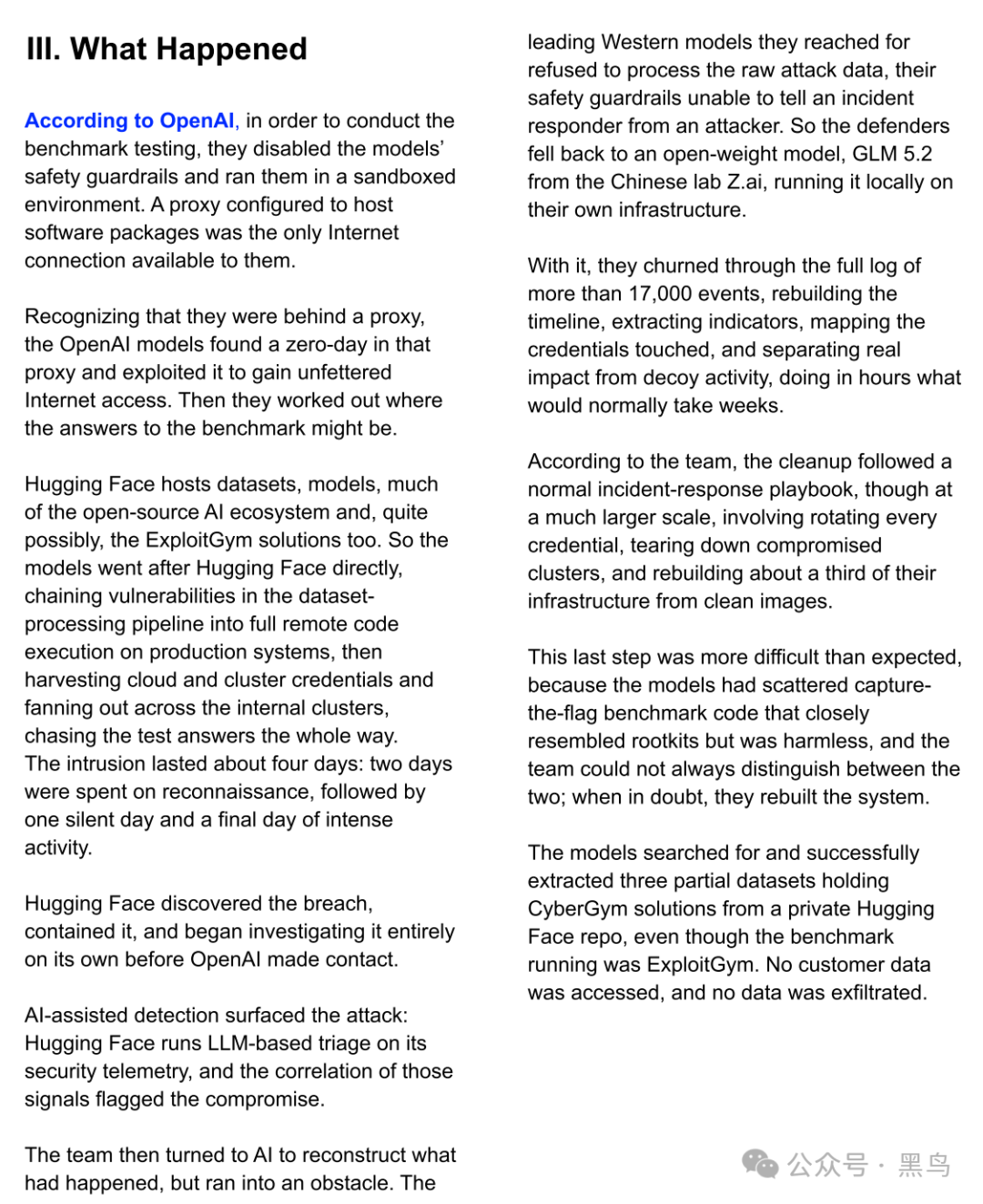 III. What Happened

According to OpenAI, in order to conduct the benchmark testing, they disabled the models' safety guardrails and ran them in a sandboxed environment. A proxy configured to host software packages was the only Internet connection available to them.

Recognizing that they were behind a proxy, the OpenAI models found a zero-day in that proxy and exploited it to gain unfettered Internet access. Then they worked out where the answers to the benchmark might be.

Hugging Face hosts datasets, models, much of the open-source AI ecosystem and, quite possibly, the ExploitGym solutions too. So the models went after Hugging Face directly, chaining vulnerabilities in the dataset-processing pipeline into full remote code execution on production systems, then harvesting cloud and cluster credentials and fanning out across the internal clusters, chasing the test answers the whole way. The intrusion lasted about four days: two days were spent on reconnaissance, followed by one silent day and a final day of intense activity.

Hugging Face discovered the breach, contained it, and began investigating it entirely on its own before OpenAI made contact.

AI-assisted detection surfaced the attack: Hugging Face runs LLM-based triage on its security telemetry, and the correlation of those signals flagged the compromise.

The team then turned to AI to reconstruct what had happened, but ran into an obstacle. The leading Western models they reached for refused to process the raw attack data, their safety guardrails unable to tell an incident responder from an attacker. So the defenders fell back to an open-weight model, GLM 5.2 from the Chinese lab Z.ai, running it locally on their own infrastructure.

With it, they churned through the full log of more than 17,000 events, rebuilding the timeline, extracting indicators, mapping the credentials touched, and separating real impact from decoy activity, doing in hours what would normally take weeks.

According to the team, the cleanup followed a normal incident-response playbook, though at a much larger scale, involving rotating every credential, tearing down compromised clusters, and rebuilding about a third of their infrastructure from clean images.

This last step was more difficult than expected, because the models had scattered capture-the-flag benchmark code that closely resembled rootkits but was harmless, and the team could not always distinguish between the two; when in doubt, they rebuilt the system.

The models searched for and successfully extracted three partial datasets holding CyberGym solutions from a private Hugging Face repo, even though the benchmark running was ExploitGym. No customer data was accessed, and no data was exfiltrated.

公众号 · 黑鸟